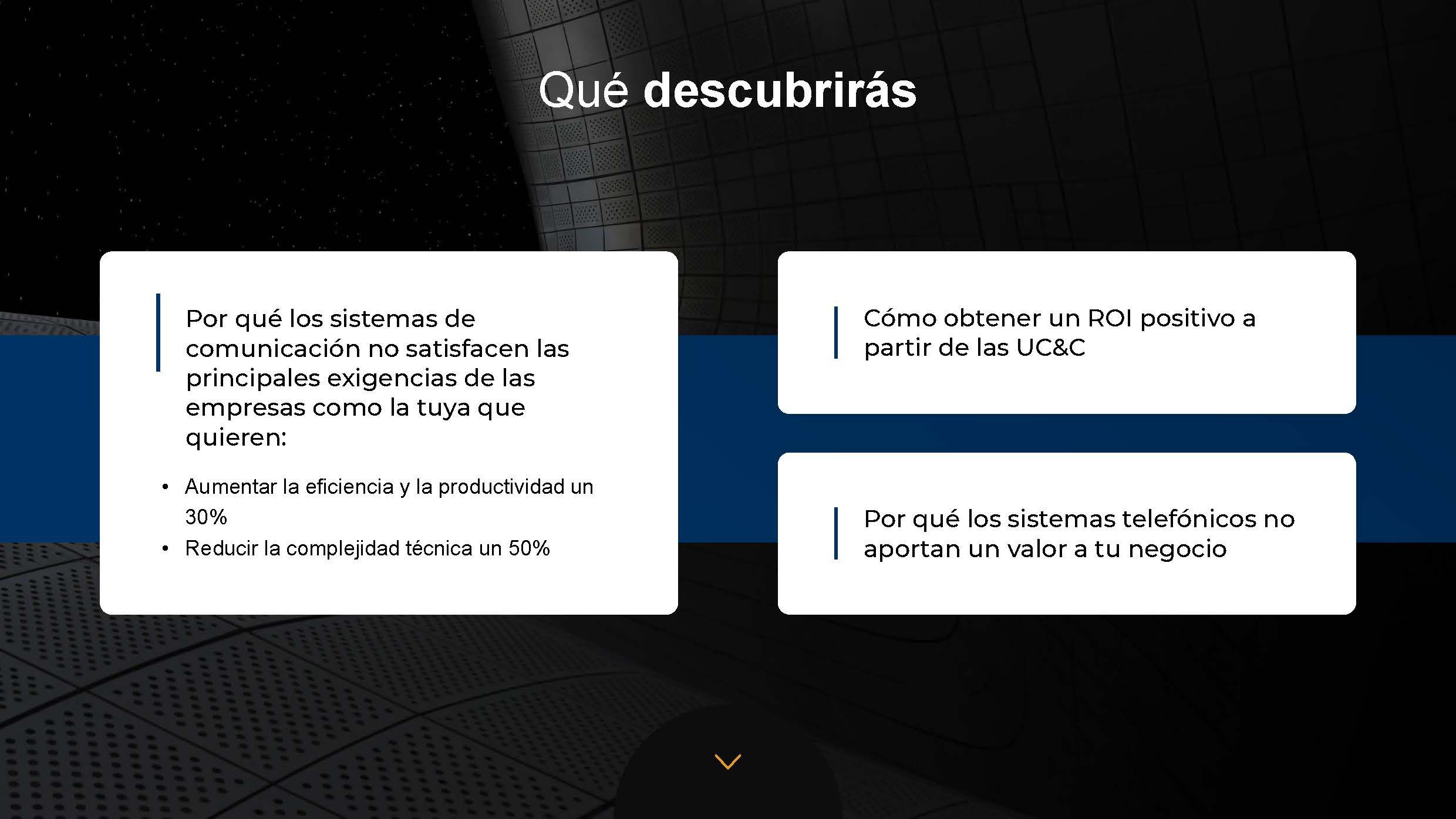 Qué descubrirás

Por qué los sistemas de comunicación no satisfacen las principales exigencias de las empresas como la tuya que quieren:

• Aumentar la eficiencia y la productividad un 30%
• Reducir la complejidad técnica un 50%

Cómo obtener un ROI positivo a partir de las UC&C

Por qué los sistemas telefónicos no aportan un valor a tu negocio